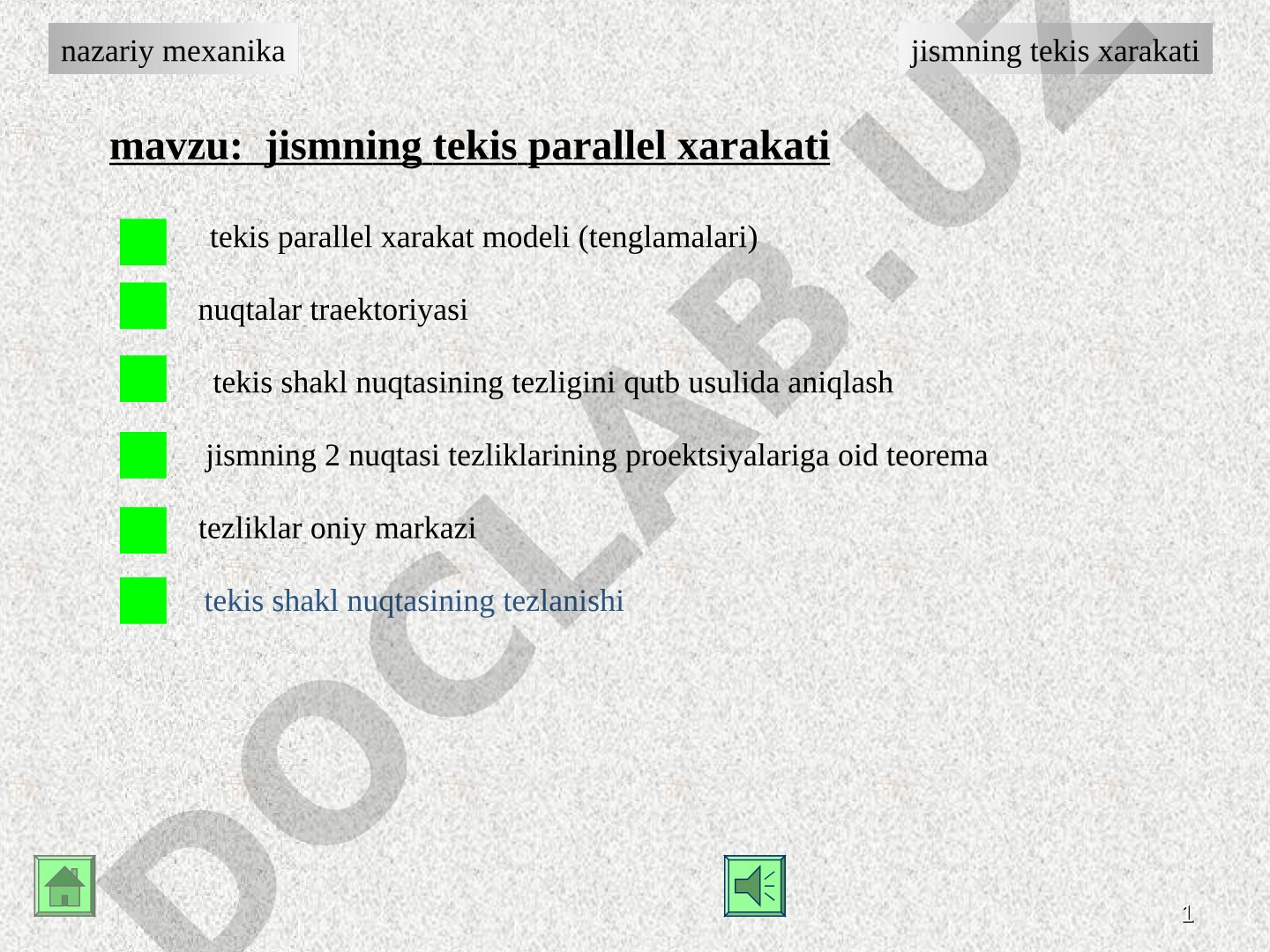 nazariy mexanika

jismning tekis xarakati

mavzu: jismning tekis parallel xarakati

tekis parallel xarakat modeli (tenglamalari)

nuqtalar traektoriyasi

tekis shakl nuqtasining tezligini qutb usulida aniqlash

jismning 2 nuqtasi tezliklarining proektsiyalariga oid teorema

tezliklar oniy markazi

tekis shakl nuqtasining tezlanishi

DOCLAB.UZ

1